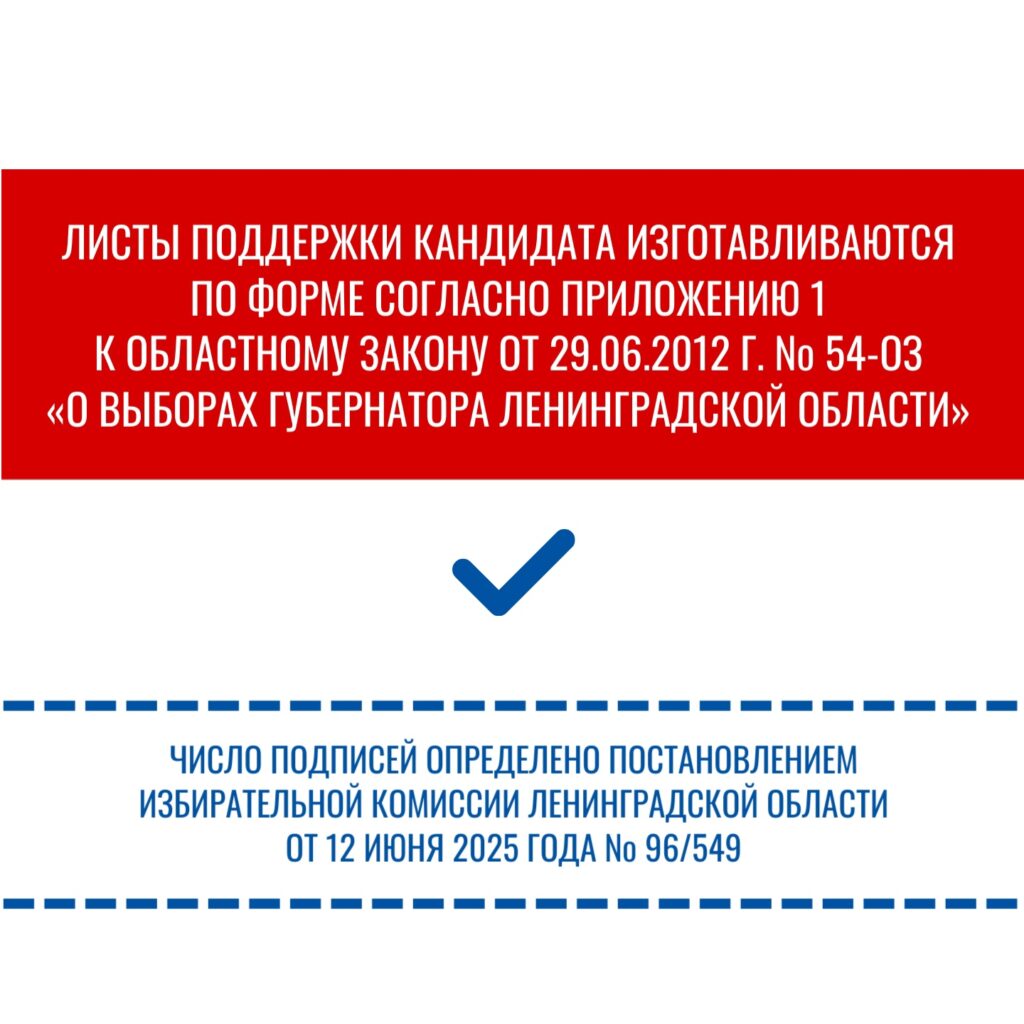 ЛИСТЫ ПОДДЕРЖКИ КАНДИДАТА ИЗГОТАВЛИВАЮТСЯ ПО ФОРМЕ СОГЛАСНО ПРИЛОЖЕНИЮ 1 К ОБЛАСТНОМУ ЗАКОНУ ОТ 29.06.2012 Г. № 54-ОЗ «О ВЫБОРАХ ГУБЕРНАТОРА ЛЕНИНГРАДСКОЙ ОБЛАСТИ»

ЧИСЛО ПОДПИСЕЙ ОПРЕДЕЛЕНО ПОСТАНОВЛЕНИЕМ ИЗБИРАТЕЛЬНОЙ КОМИССИИ ЛЕНИНГРАДСКОЙ ОБЛАСТИ ОТ 12 ИЮНЯ 2025 ГОДА № 96/549